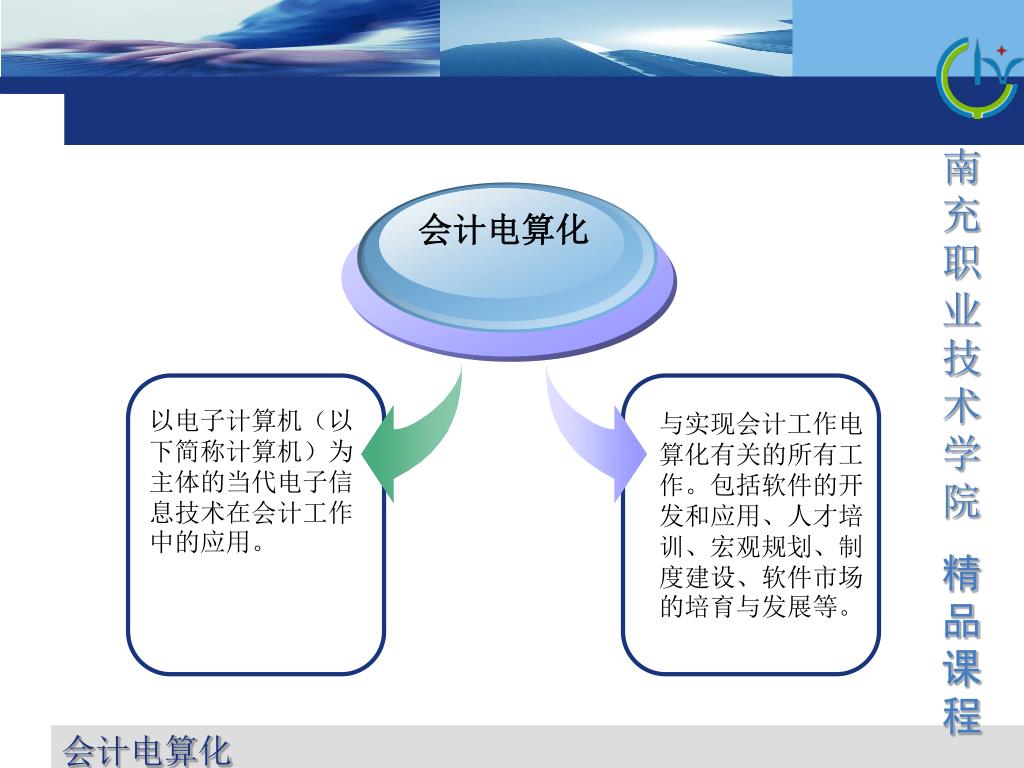 会计电算化

以电子计算机（以下简称计算机）为主体的当代电子信息技术在会计工作中的应用。

与实现会计工作电算化有关的所有工作。包括软件的开发和应用、人才培训、宏观规划、制度建设、软件市场的培育与发展等。

南充职业技术学院 精品课程

会计电算化